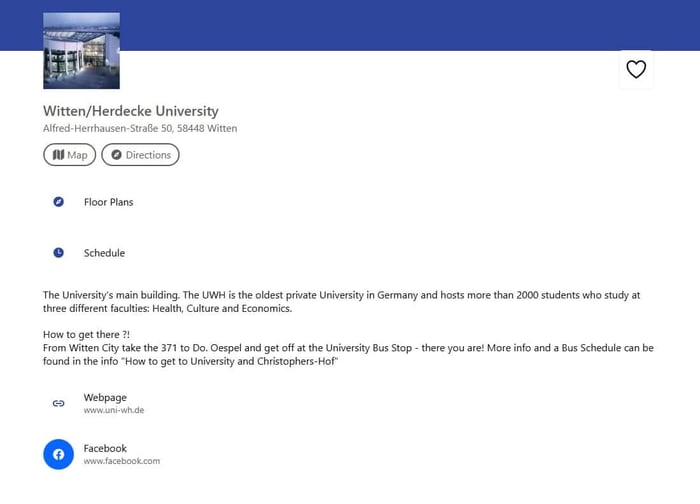 Witten/Herdecke University
Alfred-Herrhausen-Straße 50, 58448 Witten

Map
Directions

Floor Plans

Schedule

The University's main building. The UWH is the oldest private University in Germany and hosts more than 2000 students who study at three different faculties: Health, Culture and Economics.

How to get there ?!
From Witten City take the 371 to Do. Oespel and get off at the University Bus Stop - there you are! More info and a Bus Schedule can be found in the info "How to get to University and Christophers-Hof"

Webpage
www.uni-wh.de

Facebook
www.facebook.com